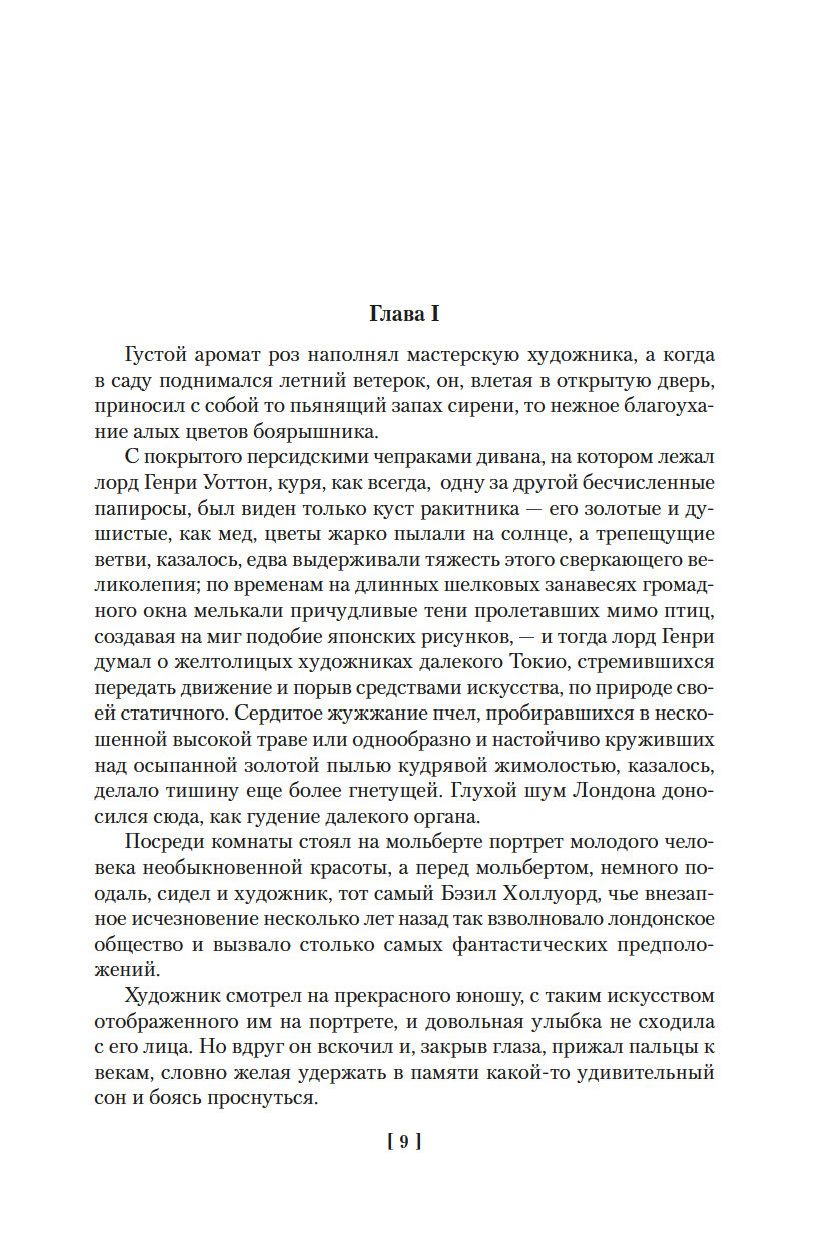 Глава I

Густой аромат роз наполнял мастерскую художника, а когда в саду поднимался летний ветерок, он, влетая в открытую дверь, приносил с собой то пьянящий запах сирени, то нежное благоухание алых цветов боярышника.

С покрытого персидскими чепраками дивана, на котором лежал лорд Генри Уоттон, куря, как всегда, одну за другой бесчисленные папиросы, был виден только куст ракитника — его золотые и душистые, как мед, цветы жарко пылали на солнце, а трепещущие ветви, казалось, едва выдерживали тяжесть этого сверкающего великолепия; по временам на длинных шелковых занавесях громадного окна мелькали причудливые тени пролетавших мимо птиц, создавая на миг подобие японских рисунков, — и тогда лорд Генри думал о желтолицых художниках далекого Токио, стремившихся передать движение и порыв средствами искусства, по природе своей статичного. Сердитое жужжание пчел, пробиравшихся в нескошенной высокой траве или однообразно и настойчиво круживших над осыпанной золотой пылью кудрявой жимолостью, казалось, делало тишину еще более гнетущей. Глухой шум Лондона доносился сюда, как гудение далекого органа.

Посреди комнаты стоял на мольберте портрет молодого человека необыкновенной красоты, а перед мольбертом, немного поодаль, сидел и художник, тот самый Бэзил Холлуорд, чье внезапное исчезновение несколько лет назад так взволновало лондонское общество и вызвало столько самых фантастических предположений.

Художник смотрел на прекрасного юношу, с таким искусством отображенного им на портрете, и довольная улыбка не сходила с его лица. Но вдруг он вскочил и, закрыв глаза, прижал пальцы к векам, словно желая удержать в памяти какой-то удивительный сон и боясь проснуться.

[ 9 ]